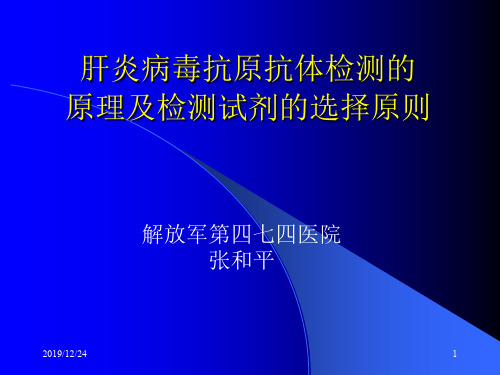 肝炎病毒抗原抗体检测的原理及检测试剂的选择原则

解放军第四七四医院
张和平

2019/12/24

1